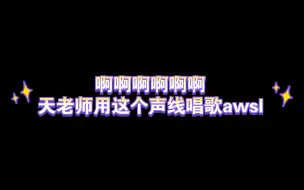 啊啊啊啊啊啊
天老师用这个声线唱歌awsl